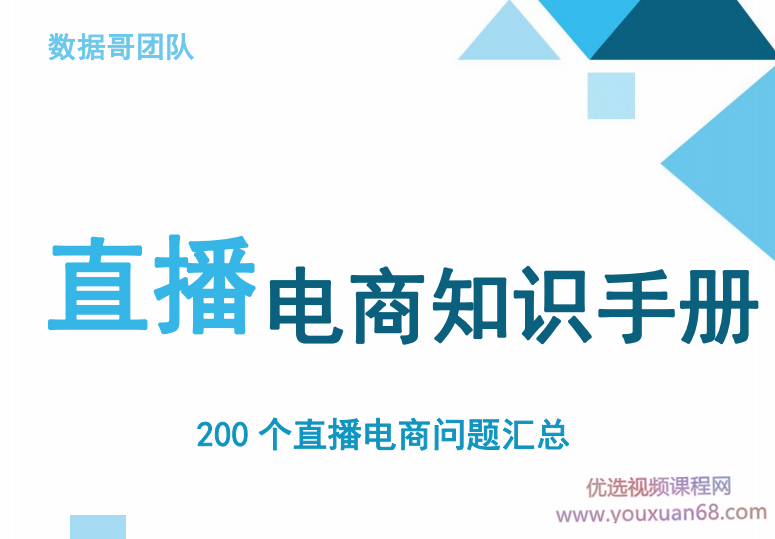 数据哥团队

直播电商知识手册

200 个直播电商问题汇总

优选视频课程网
www.youxuan68.com